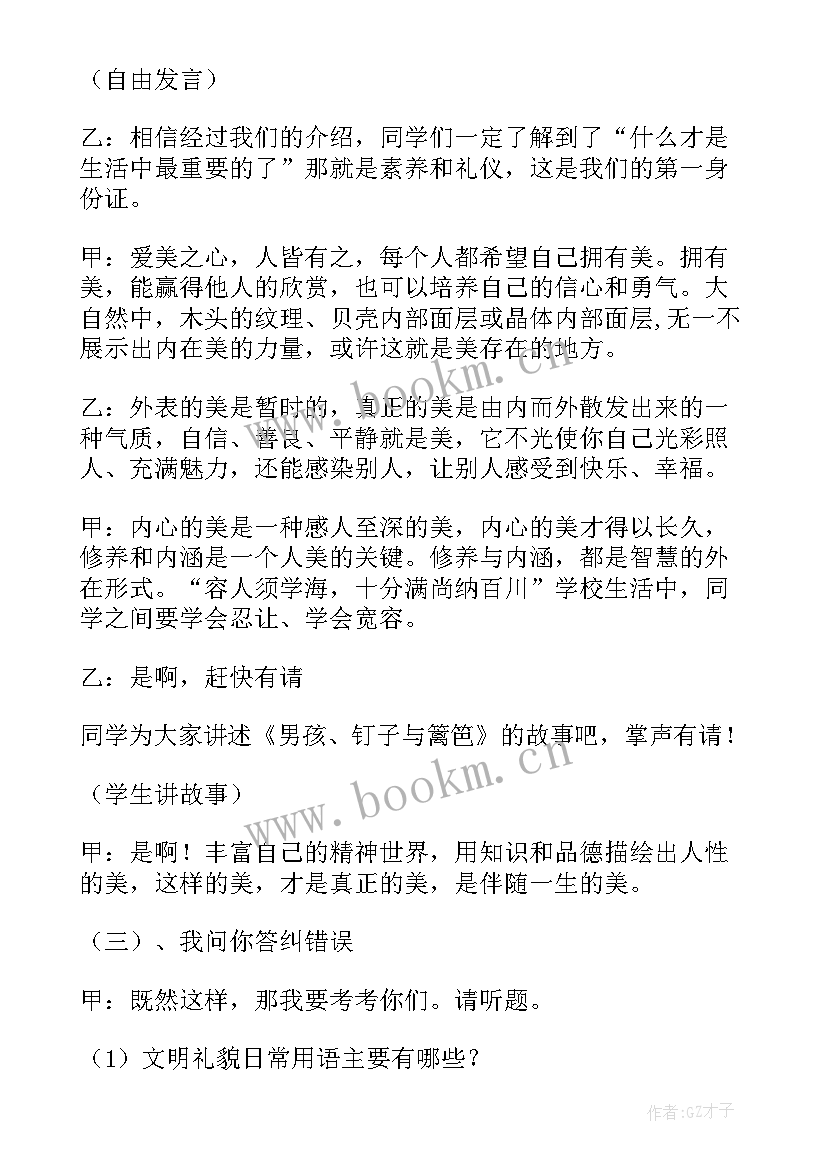 （自由发言）

乙：相信经过我们的介绍，同学们一定了解到了“什么才是生活中最重要的了”那就是素养和礼仪，这是我们的第一身份证。

甲：爱美之心，人皆有之，每个人都希望自己拥有美。拥有美，能赢得他人的欣赏，也可以培养自己的信心和勇气。大自然中，木头的纹理、贝壳内部面层或晶体内部面层,无一不展示出内在美的力量，或许这就是美存在的地方。

乙：外表的美是暂时的，真正的美是由内而外散发出来的一种气质，自信、善良、平静就是美，它不光使你自己光彩照人、充满魅力，还能感染别人，让别人感受到快乐、幸福。

甲：内心的美是一种感人至深的美，内心的美才得以长久，修养和内涵是一个人美的关键。修养与内涵，都是智慧的外在形式。“容人须学海，十分满尚纳百川”学校生活中，同学之间要学会忍让、学会宽容。

乙：是啊，赶快有请

同学为大家讲述《男孩、钉子与篱笆》的故事吧，掌声有请！

（学生讲故事）

甲：是啊！丰富自己的精神世界，用知识和品德描绘出人性的美，这样的美，才是真正的美，是伴随一生的美。

（三）、我问你答纠错误

甲：既然这样，那我要考考你们。请听题。

（1）文明礼貌日常用语主要有哪些？

www.bookm.cn

www.bookm.cn

作者:GZ才子